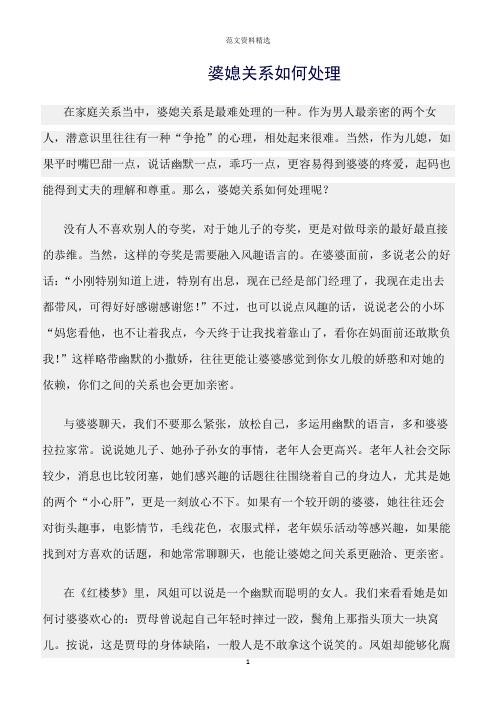 范文资料精选

婆媳关系如何处理

在家庭关系当中，婆媳关系是最难处理的一种。作为男人最亲密的两个女人，潜意识里往往有一种“争抢”的心理，相处起来很难。当然，作为儿媳，如果平时嘴巴甜一点，说话幽默一点，乖巧一点，更容易得到婆婆的疼爱，起码也能得到丈夫的理解和尊重。那么，婆媳关系如何处理呢？

没有人不喜欢别人的夸奖，对于她儿子的夸奖，更是对做母亲的最好最直接的恭维。当然，这样的夸奖是需要融入风趣语言的。在婆婆面前，多说老公的好话：“小刚特别知道上进，特别有出息，现在已经是部门经理了，我现在走出去都带风，可得好好感谢感谢您！”不过，也可以说点风趣的话，说说老公的小坏“妈您看他，也不让着我点，今天终于让我找着靠山了，看你在妈面前还敢欺负我！”这样略带幽默的小撒娇，往往更能让婆婆感觉到你女儿般的娇憨和对她的依赖，你们之间的关系也会更加亲密。

与婆婆聊天，我们不要那么紧张，放松自己，多运用幽默的语言，多和婆婆拉拉家常。说说她儿子、她孙子孙女的事情，老年人会更高兴。老年人社会交际较少，消息也比较闭塞，她们感兴趣的话题往往围绕着自己的身边人，尤其是她的两个“小心肝”，更是一刻放心不下。如果有一个较开朗的婆婆，她往往还会对街头趣事，电影情节，毛线花色，衣服式样，老年娱乐活动等感兴趣，如果能找到对方喜欢的话题，和她常常聊聊天，也能让婆媳之间关系更融洽、更亲密。

在《红楼梦》里，凤姐可以说是一个幽默而聪明的女人。我们来看看她是如何讨婆婆欢心的：贾母曾说起自己年轻时摔过一跤，鬓角上那指头顶大一块窝儿。按说，这是贾母的身体缺陷，一般人是不敢拿这个说笑的。凤姐却能够化腐

1